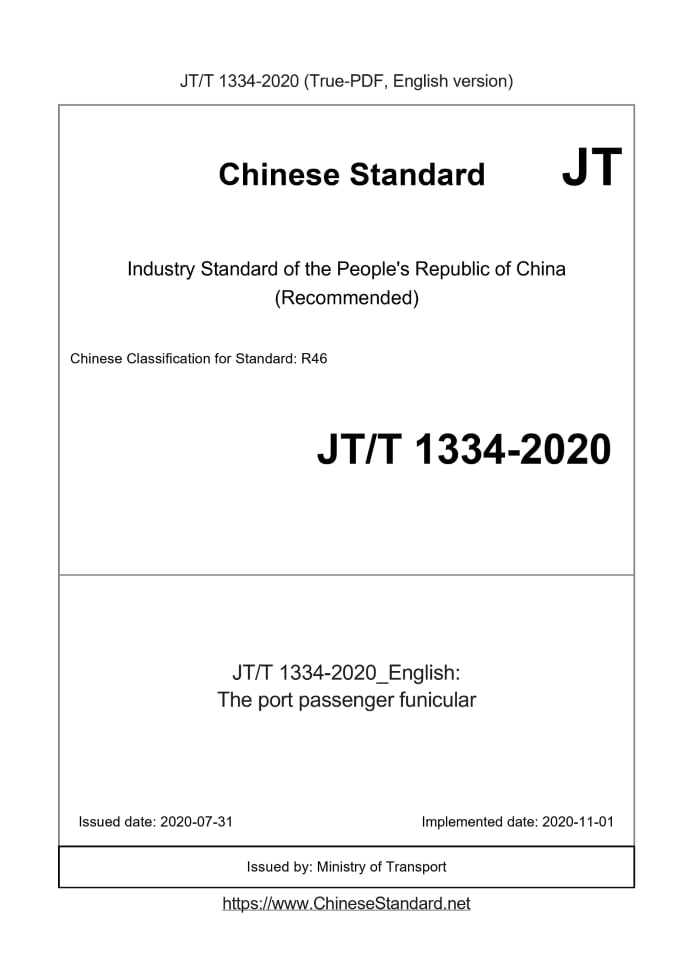 JT/T 1334-2020 (True-PDF, English version)

Chinese Standard

JT

Industry Standard of the People's Republic of China
(Recommended)

Chinese Classification for Standard: R46

JT/T 1334-2020

JT/T 1334-2020_English:
The port passenger funicular

Issued date: 2020-07-31

Implemented date: 2020-11-01

Issued by: Ministry of Transport

https://www.ChineseStandard.net